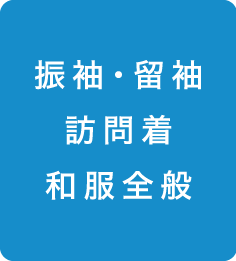 振袖・留袖
訪問着
和服全般